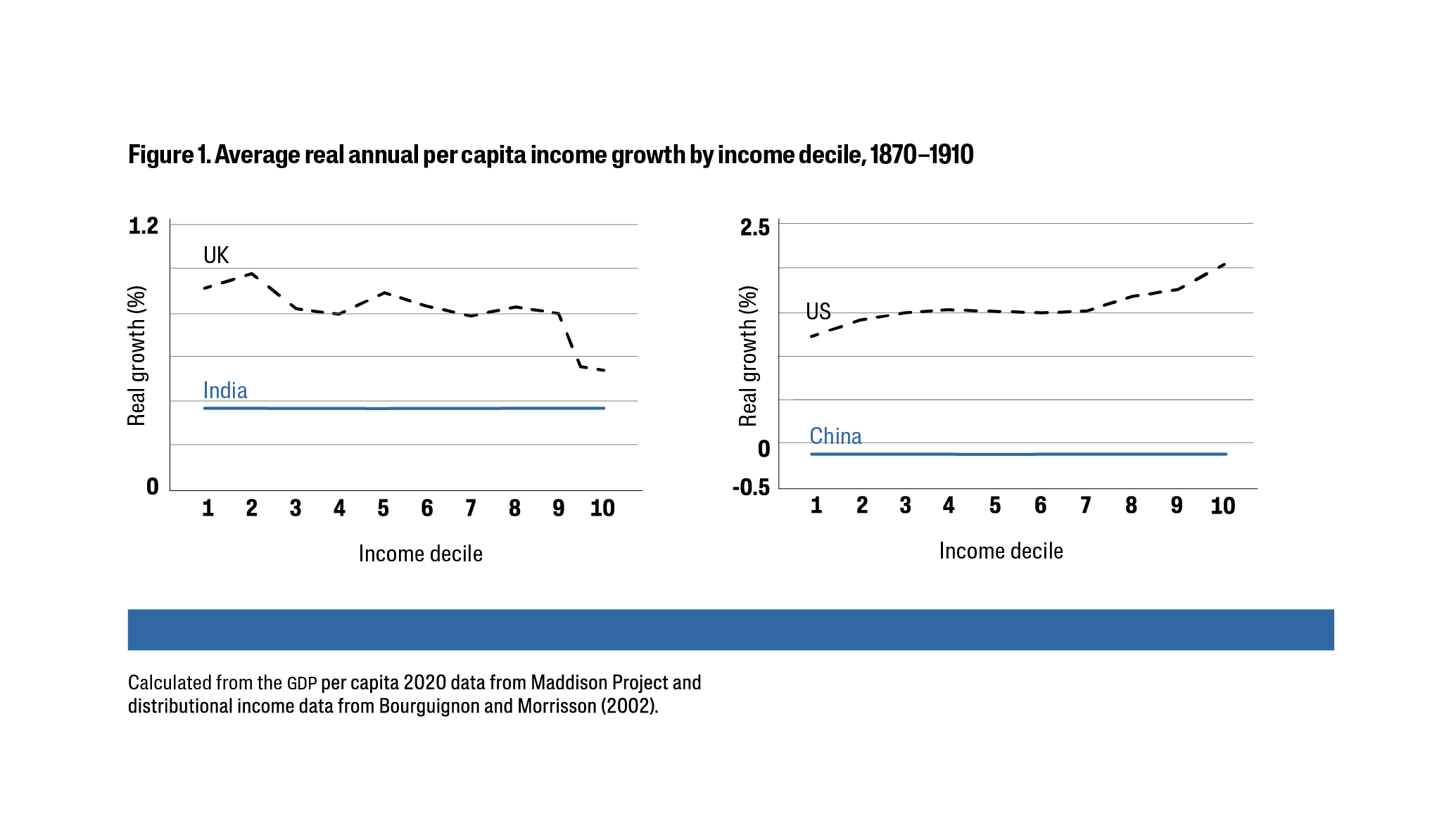 Figure 1. Average real annual per capita income growth by income decile, 1870–1910

1.2

UK

Real growth (%)

India

0

1 2 3 4 5 6 7 8 9 10

Income decile

2.5

US

Real growth (%)

China

0

-0.5

1 2 3 4 5 6 7 8 9 10

Income decile

Calculated from the GDP per capita 2020 data from Maddison Project and distributional income data from Bourguignon and Morrisson (2002).